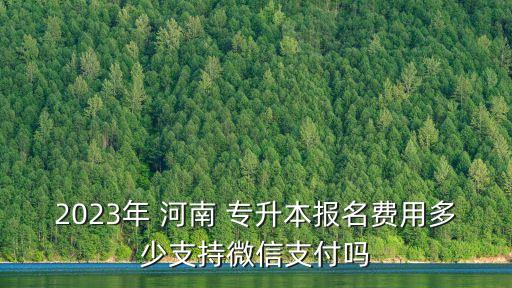 2023年 河南 专升本报名费用多少支持微信支付吗